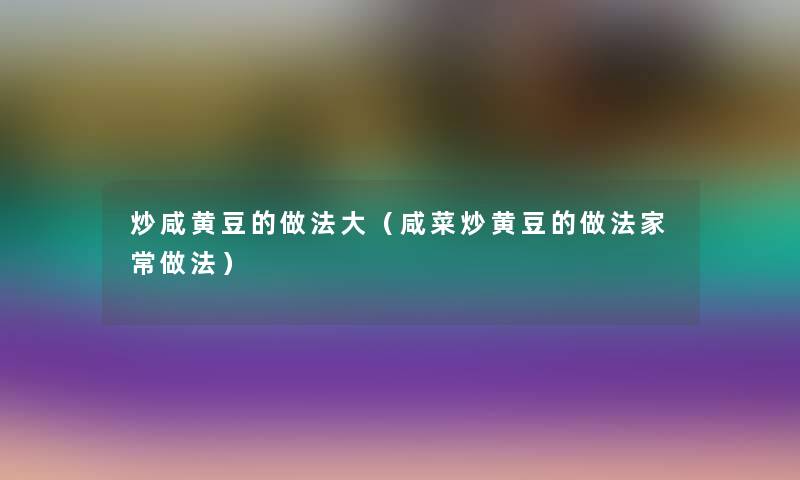 炒咸黄豆的做法大（咸菜炒黄豆的做法家常做法）